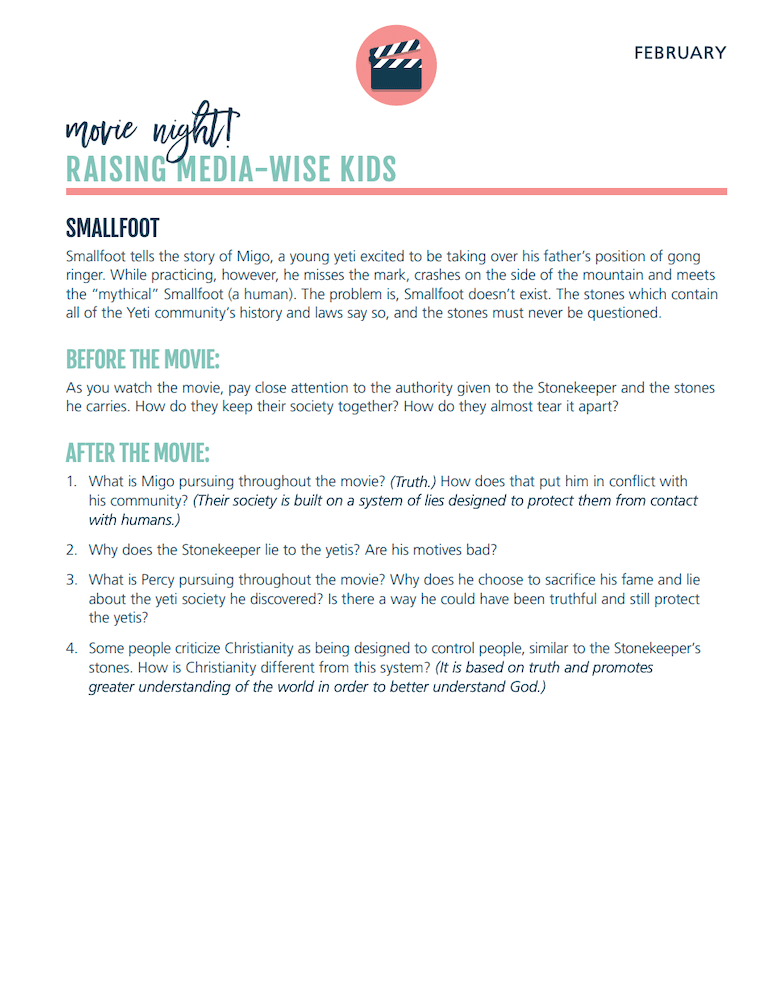 FEBRUARY

movie night!
RAISING MEDIA-WISE KIDS

SMALLFOOT

Smallfoot tells the story of Migo, a young yeti excited to be taking over his father's position of gong ringer. While practicing, however, he misses the mark, crashes on the side of the mountain and meets the "mythical" Smallfoot (a human). The problem is, Smallfoot doesn't exist. The stones which contain all of the Yeti community's history and laws say so, and the stones must never be questioned.

BEFORE THE MOVIE:

As you watch the movie, pay close attention to the authority given to the Stonekeeper and the stones he carries. How do they keep their society together? How do they almost tear it apart?

AFTER THE MOVIE:

1. What is Migo pursuing throughout the movie? (Truth.) How does that put him in conflict with his community? (Their society is built on a system of lies designed to protect them from contact with humans.)

2. Why does the Stonekeeper lie to the yetis? Are his motives bad?

3. What is Percy pursuing throughout the movie? Why does he choose to sacrifice his fame and lie about the yeti society he discovered? Is there a way he could have been truthful and still protect the yetis?

4. Some people criticize Christianity as being designed to control people, similar to the Stonekeeper's stones. How is Christianity different from this system? (It is based on truth and promotes greater understanding of the world in order to better understand God.)